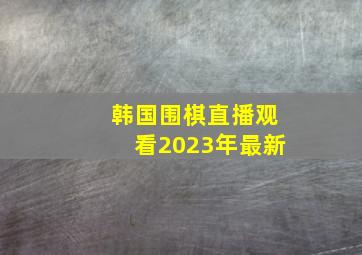 韩国围棋直播观看2023年最新